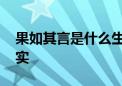 果如其言是什么生
实